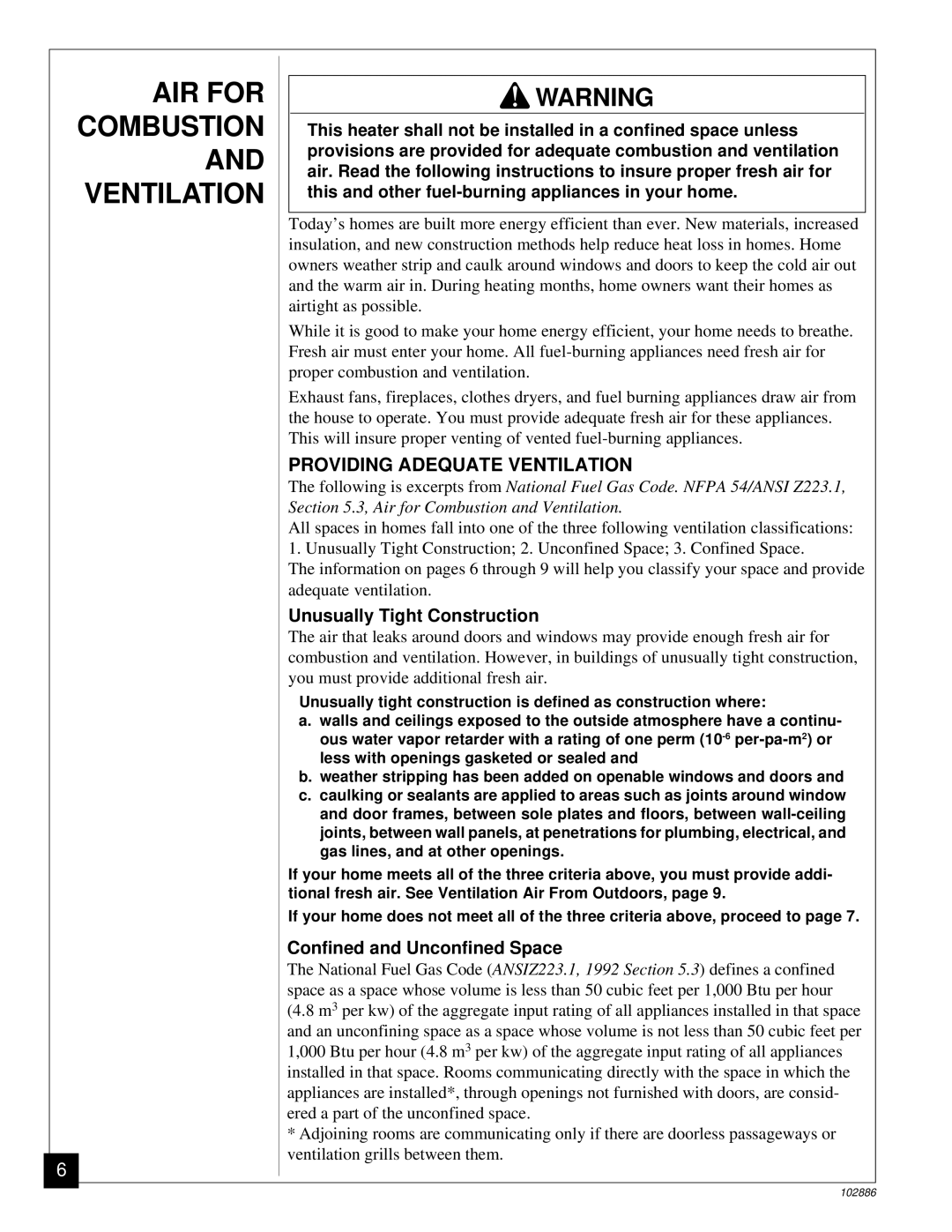 AIR FOR COMBUSTION AND VENTILATION

WARNING

This heater shall not be installed in a confined space unless provisions are provided for adequate combustion and ventilation air. Read the following instructions to insure proper fresh air for this and other fuel-burning appliances in your home.

Today's homes are built more energy efficient than ever. New materials, increased insulation, and new construction methods help reduce heat loss in homes. Home owners weather strip and caulk around windows and doors to keep the cold air out and the warm air in. During heating months, home owners want their homes as airtight as possible.

While it is good to make your home energy efficient, your home needs to breathe. Fresh air must enter your home. All fuel-burning appliances need fresh air for proper combustion and ventilation.

Exhaust fans, fireplaces, clothes dryers, and fuel burning appliances draw air from the house to operate. You must provide adequate fresh air for these appliances. This will insure proper venting of vented fuel-burning appliances.

PROVIDING ADEQUATE VENTILATION

The following is excerpts from National Fuel Gas Code. NFPA 54/ANSI Z223.1, Section 5.3, Air for Combustion and Ventilation.

All spaces in homes fall into one of the three following ventilation classifications:
1. Unusually Tight Construction; 2. Unconfined Space; 3. Confined Space.

The information on pages 6 through 9 will help you classify your space and provide adequate ventilation.

Unusually Tight Construction

The air that leaks around doors and windows may provide enough fresh air for combustion and ventilation. However, in buildings of unusually tight construction, you must provide additional fresh air.

Unusually tight construction is defined as construction where:
a. walls and ceilings exposed to the outside atmosphere have a continuous water vapor retarder with a rating of one perm ($10^{-6}$ per-pa-$m^2$) or less with openings gasketed or sealed and
b. weather stripping has been added on openable windows and doors and
c. caulking or sealants are applied to areas such as joints around window and door frames, between sole plates and floors, between wall-ceiling joints, between wall panels, at penetrations for plumbing, electrical, and gas lines, and at other openings.

If your home meets all of the three criteria above, you must provide additional fresh air. See Ventilation Air From Outdoors, page 9.

If your home does not meet all of the three criteria above, proceed to page 7.

Confined and Unconfined Space

The National Fuel Gas Code (ANSIZ223.1, 1992 Section 5.3) defines a confined space as a space whose volume is less than 50 cubic feet per 1,000 Btu per hour (4.8 $m^3$ per kw) of the aggregate input rating of all appliances installed in that space and an unconfining space as a space whose volume is not less than 50 cubic feet per 1,000 Btu per hour (4.8 $m^3$ per kw) of the aggregate input rating of all appliances installed in that space. Rooms communicating directly with the space in which the appliances are installed*, through openings not furnished with doors, are considered a part of the unconfined space.

* Adjoining rooms are communicating only if there are doorless passageways or ventilation grills between them.

6

102886